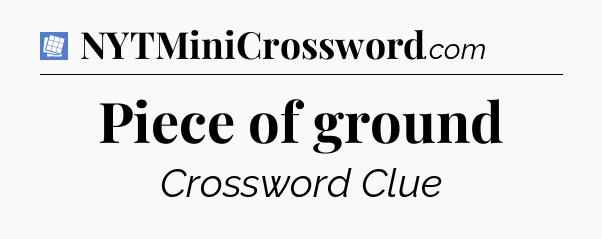 NYTMiniCrossword.com

Piece of ground

Crossword Clue